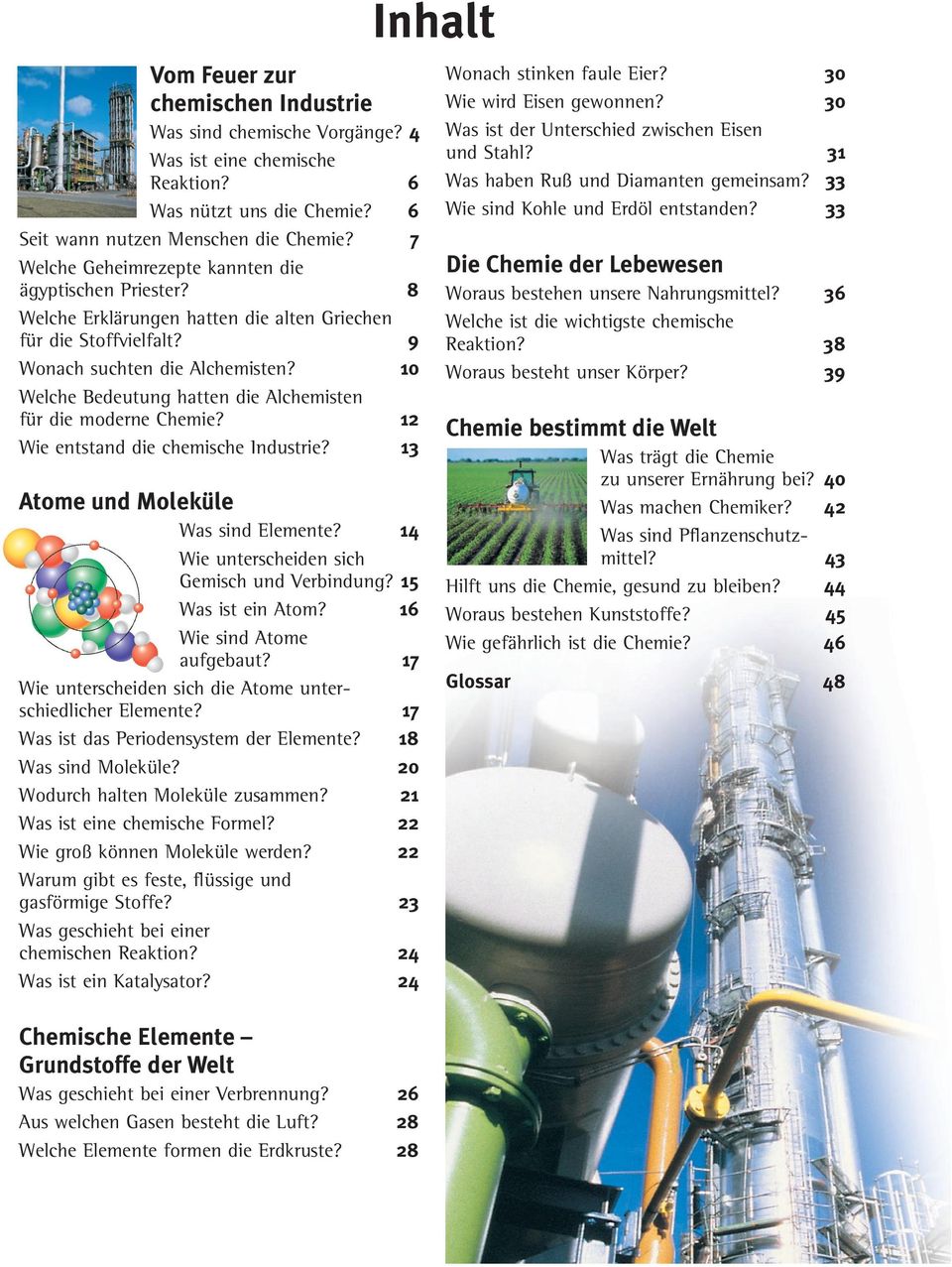 Inhalt

Vom Feuer zur chemischen Industrie
Was sind chemische Vorgänge? 4
Was ist eine chemische Reaktion? 6
Was nützt uns die Chemie? 6
Seit wann nutzen Menschen die Chemie? 7
Welche Geheimrezepte kannten die ägyptischen Priester? 8
Welche Erklärungen hatten die alten Griechen für die Stoffvielfalt? 9
Wonach suchten die Alchemisten? 10
Welche Bedeutung hatten die Alchemisten für die moderne Chemie? 12
Wie entstand die chemische Industrie? 13

Atome und Moleküle
Was sind Elemente? 14
Wie unterscheiden sich Gemisch und Verbindung? 15
Was ist ein Atom? 16
Wie sind Atome aufgebaut? 17
Wie unterscheiden sich die Atome unterschiedlicher Elemente? 17
Was ist das Periodensystem der Elemente? 18
Was sind Moleküle? 20
Wodurch halten Moleküle zusammen? 21
Was ist eine chemische Formel? 22
Wie groß können Moleküle werden? 22
Warum gibt es feste, flüssige und gasförmige Stoffe? 23
Was geschieht bei einer chemischen Reaktion? 24
Was ist ein Katalysator? 24

Chemische Elemente – Grundstoffe der Welt
Was geschieht bei einer Verbrennung? 26
Aus welchen Gasen besteht die Luft? 28
Welche Elemente formen die Erdkruste? 28

Wonach stinken faule Eier? 30
Wie wird Eisen gewonnen? 30
Was ist der Unterschied zwischen Eisen und Stahl? 31
Was haben Ruß und Diamanten gemeinsam? 33
Wie sind Kohle und Erdöl entstanden? 33

Die Chemie der Lebewesen
Woraus bestehen unsere Nahrungsmittel? 36
Welche ist die wichtigste chemische Reaktion? 38
Woraus besteht unser Körper? 39

Chemie bestimmt die Welt
Was trägt die Chemie zu unserer Ernährung bei? 40
Was machen Chemiker? 42
Was sind Pflanzenschutzmittel? 43
Hilft uns die Chemie, gesund zu bleiben? 44
Woraus bestehen Kunststoffe? 45
Wie gefährlich ist die Chemie? 46

Glossar 48